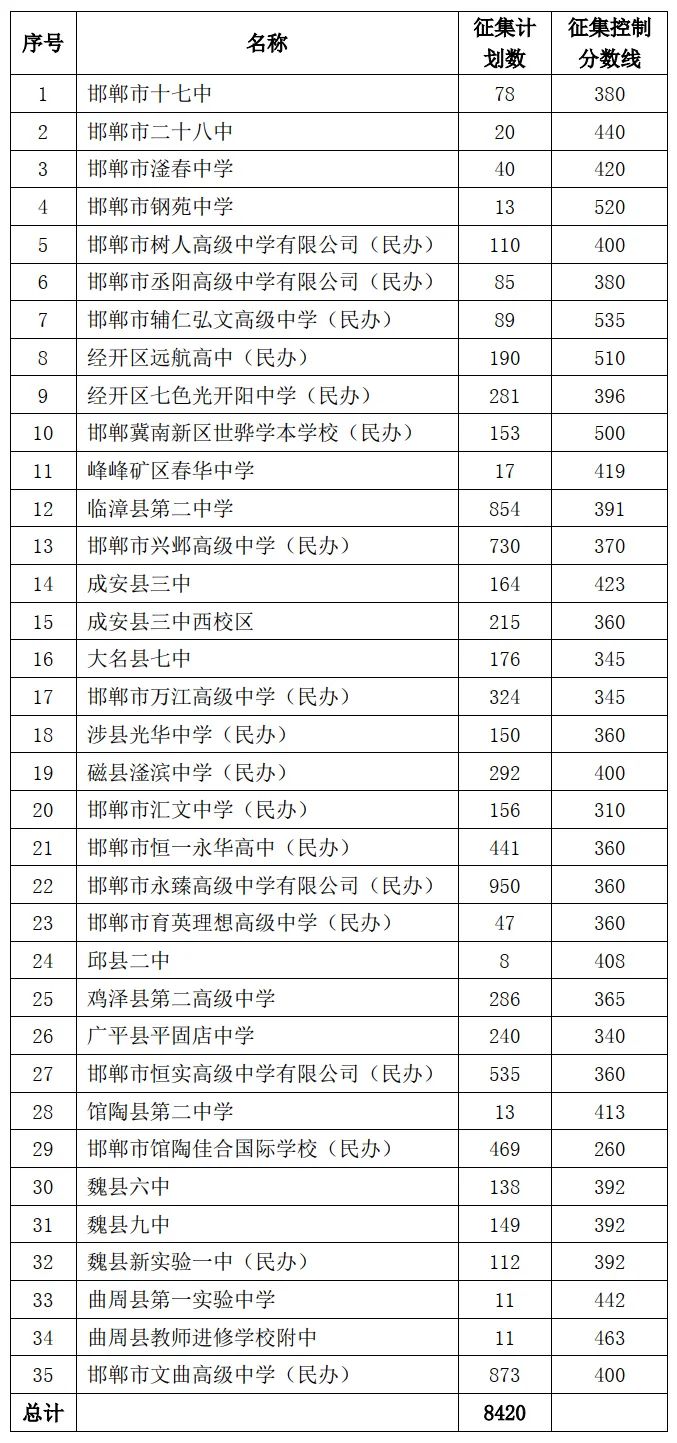 | 序号 | 名称 | 征集计划数 | 征集控制分数线 |
|---|---|---|---|
| 1 | 邯郸市十七中 | 78 | 380 |
| 2 | 邯郸市二十八中 | 20 | 440 |
| 3 | 邯郸市滏春中学 | 40 | 420 |
| 4 | 邯郸市钢苑中学 | 13 | 520 |
| 5 | 邯郸市树人高级中学有限公司（民办） | 110 | 400 |
| 6 | 邯郸市丞阳高级中学有限公司（民办） | 85 | 380 |
| 7 | 邯郸市辅仁弘文高级中学（民办） | 89 | 535 |
| 8 | 经开区远航高中（民办） | 190 | 510 |
| 9 | 经开区七色光开阳中学（民办） | 281 | 396 |
| 10 | 邯郸冀南新区世骅学本学校（民办） | 153 | 500 |
| 11 | 峰峰矿区春华中学 | 17 | 419 |
| 12 | 临漳县第二中学 | 854 | 391 |
| 13 | 邯郸市兴邺高级中学（民办） | 730 | 370 |
| 14 | 成安县三中 | 164 | 423 |
| 15 | 成安县三中西校区 | 215 | 360 |
| 16 | 大名县七中 | 176 | 345 |
| 17 | 邯郸市万江高级中学（民办） | 324 | 345 |
| 18 | 涉县光华中学（民办） | 150 | 360 |
| 19 | 磁县滏滨中学（民办） | 292 | 400 |
| 20 | 邯郸市汇文中学（民办） | 156 | 310 |
| 21 | 邯郸市恒一永华高中（民办） | 441 | 360 |
| 22 | 邯郸市永臻高级中学有限公司（民办） | 950 | 360 |
| 23 | 邯郸市育英理想高级中学（民办） | 47 | 360 |
| 24 | 邱县二中 | 8 | 408 |
| 25 | 鸡泽县第二高级中学 | 286 | 365 |
| 26 | 广平县平固店中学 | 240 | 340 |
| 27 | 邯郸市恒实高级中学有限公司（民办） | 535 | 360 |
| 28 | 馆陶县第二中学 | 13 | 413 |
| 29 | 邯郸市馆陶佳合国际学校（民办） | 469 | 260 |
| 30 | 魏县六中 | 138 | 392 |
| 31 | 魏县九中 | 149 | 392 |
| 32 | 魏县新实验一中（民办） | 112 | 392 |
| 33 | 曲周县第一实验中学 | 11 | 442 |
| 34 | 曲周县教师进修学校附中 | 11 | 463 |
| 35 | 邯郸市文曲高级中学（民办） | 873 | 400 |
| 总计 | | 8420 | |